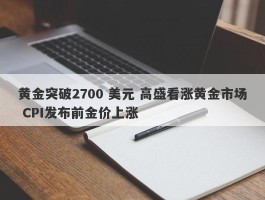 黄金突破2700 美元 高盛看涨黄金市场 CPI发布前金价上涨